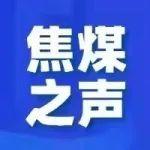 焦煤
之声